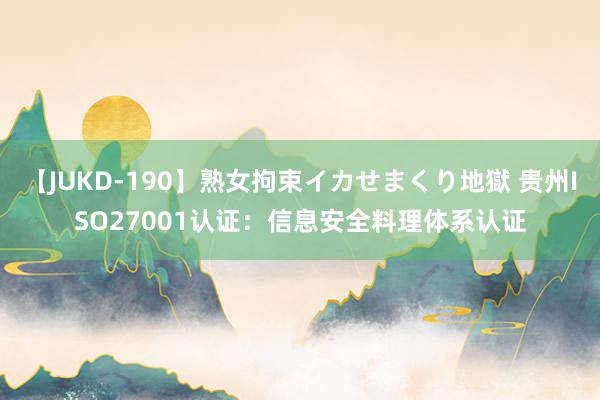 【JUKD-190】熟女拘束イカせまくり地獄 贵州ISO27001认证：信息安全料理体系认证